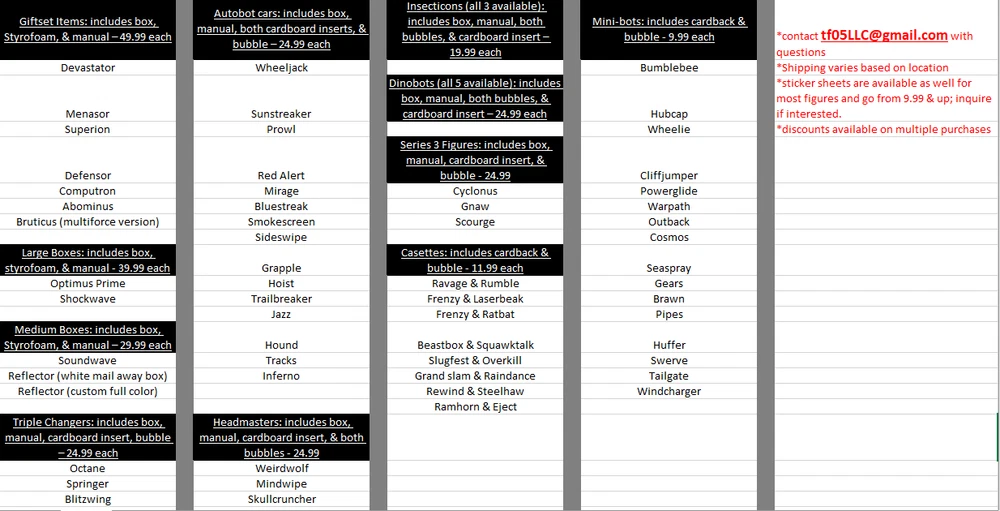 Giftset Items: includes box, Styrofoam, & manual – 49.99 each
Devastator
Menasor
Superion
Defensor
Computron
Abominus
Bruticus (multiforce version)

Large Boxes: includes box, styrofoam, & manual - 39.99 each
Optimus Prime
Shockwave

Medium Boxes: includes box, Styrofoam, & manual – 29.99 each
Soundwave
Reflector (white mail away box)
Reflector (custom full color)

Triple Changers: includes box, manual, cardboard insert, bubble – 24.99 each
Octane
Springer
Blitzwing

Autobot cars: includes box, manual, both cardboard inserts, & bubble – 24.99 each
Wheeljack
Sunstreaker
Prowl
Red Alert
Mirage
Bluestreak
Smokescreen
Sideswipe
Grapple
Hoist
Trailbreaker
Jazz
Hound
Tracks
Inferno

Headmasters: includes box, manual, cardboard insert, & both bubbles - 24.99
Weirdwolf
Mindwipe
Skullcruncher

Insecticons (all 3 available): includes box, manual, both bubbles, & cardboard insert – 19.99 each

Dinobots (all 5 available): includes box, manual, both bubbles, & cardboard insert – 24.99 each

Series 3 Figures: includes box, manual, cardboard insert, & bubble - 24.99
Cyclonus
Gnaw
Scourge

Casettes: includes cardback & bubble - 11.99 each
Ravage & Rumble
Frenzy & Laserbeak
Frenzy & Ratbat
Beastbox & Squawktalk
Slugfest & Overkill
Grand slam & Raindance
Rewind & Steelhaw
Ramhorn & Eject

Mini-bots: includes cardback & bubble - 9.99 each
Bumblebee
Hubcap
Wheelie
Cliffjumper
Powerglide
Warpath
Outback
Cosmos
Seaspray
Gears
Brawn
Pipes
Huffer
Swerve
Tailgate
Windcharger

*contact tf05LLC@gmail.com with questions
*Shipping varies based on location
*sticker sheets are available as well for most figures and go from 9.99 & up; inquire if interested.
*discounts available on multiple purchases